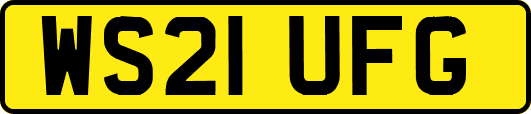 WS21 UFG